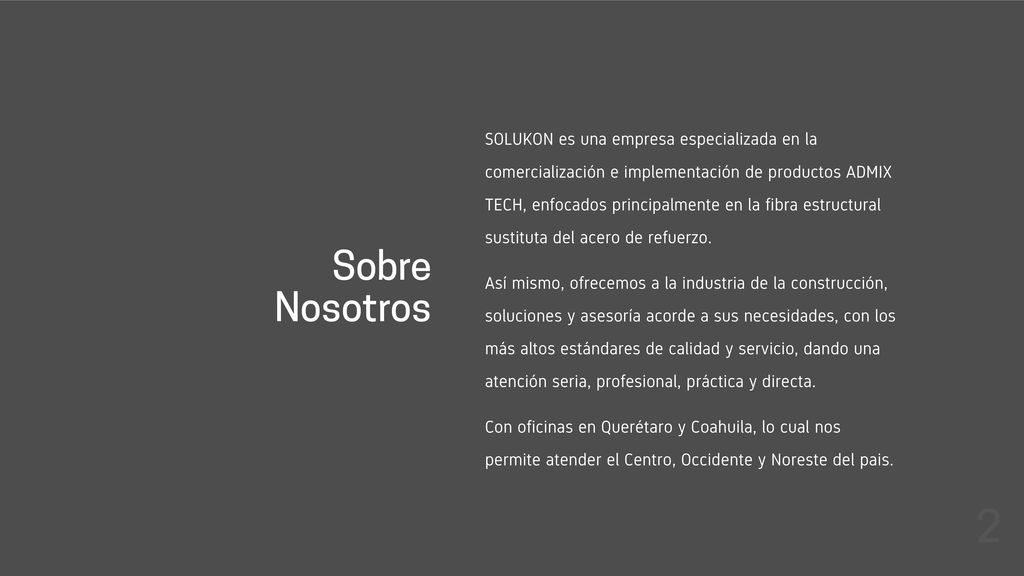 Sobre Nosotros

SOLUKON es una empresa especializada en la comercialización e implementación de productos ADMIX TECH, enfocados principalmente en la fibra estructural sustituta del acero de refuerzo.

Así mismo, ofrecemos a la industria de la construcción, soluciones y asesoría acorde a sus necesidades, con los más altos estándares de calidad y servicio, dando una atención seria, profesional, práctica y directa.

Con oficinas en Querétaro y Coahuila, lo cual nos permite atender el Centro, Occidente y Noreste del pais.

2